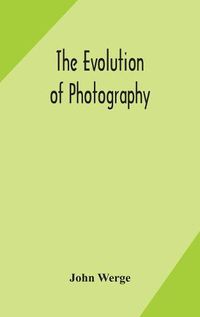 The Evolution of Photography

John Werge